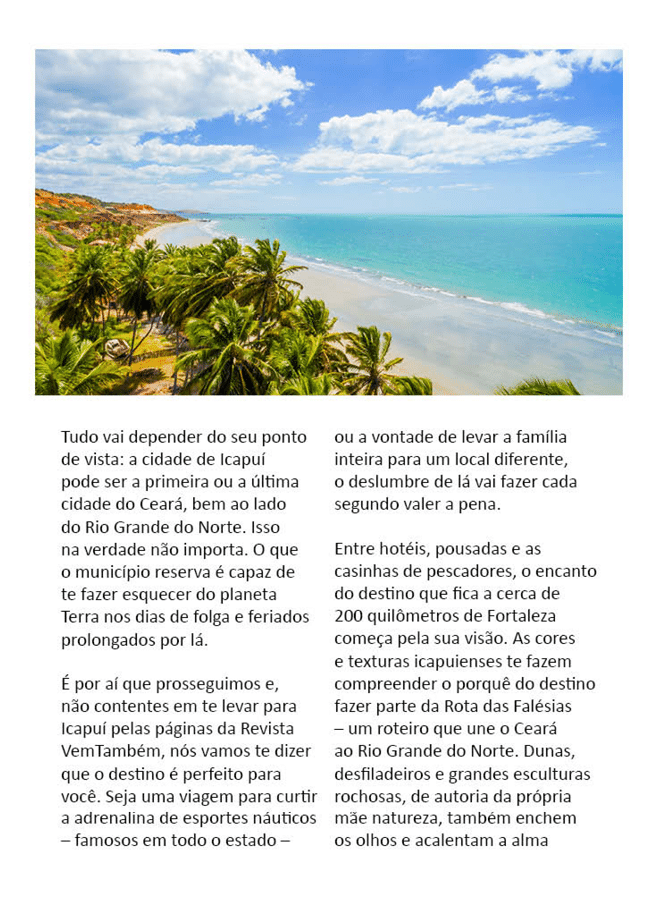 Tudo vai depender do seu ponto de vista: a cidade de Icapuí pode ser a primeira ou a última cidade do Ceará, bem ao lado do Rio Grande do Norte. Isso na verdade não importa. O que o município reserva é capaz de te fazer esquecer do planeta Terra nos dias de folga e feriados prolongados por lá.

É por aí que prosseguimos e, não contentes em te levar para Icapuí pelas páginas da Revista VemTambém, nós vamos te dizer que o destino é perfeito para você. Seja uma viagem para curtir a adrenalina de esportes náuticos – famosos em todo o estado – ou a vontade de levar a família inteira para um local diferente, o deslumbre de lá vai fazer cada segundo valer a pena.

Entre hotéis, pousadas e as casinhas de pescadores, o encanto do destino que fica a cerca de 200 quilômetros de Fortaleza começa pela sua visão. As cores e texturas icapuienses te fazem compreender o porquê do destino fazer parte da Rota das Falésias – um roteiro que une o Ceará ao Rio Grande do Norte. Dunas, desfiladeiros e grandes esculturas rochosas, de autoria da própria mãe natureza, também enchem os olhos e acalentam a alma